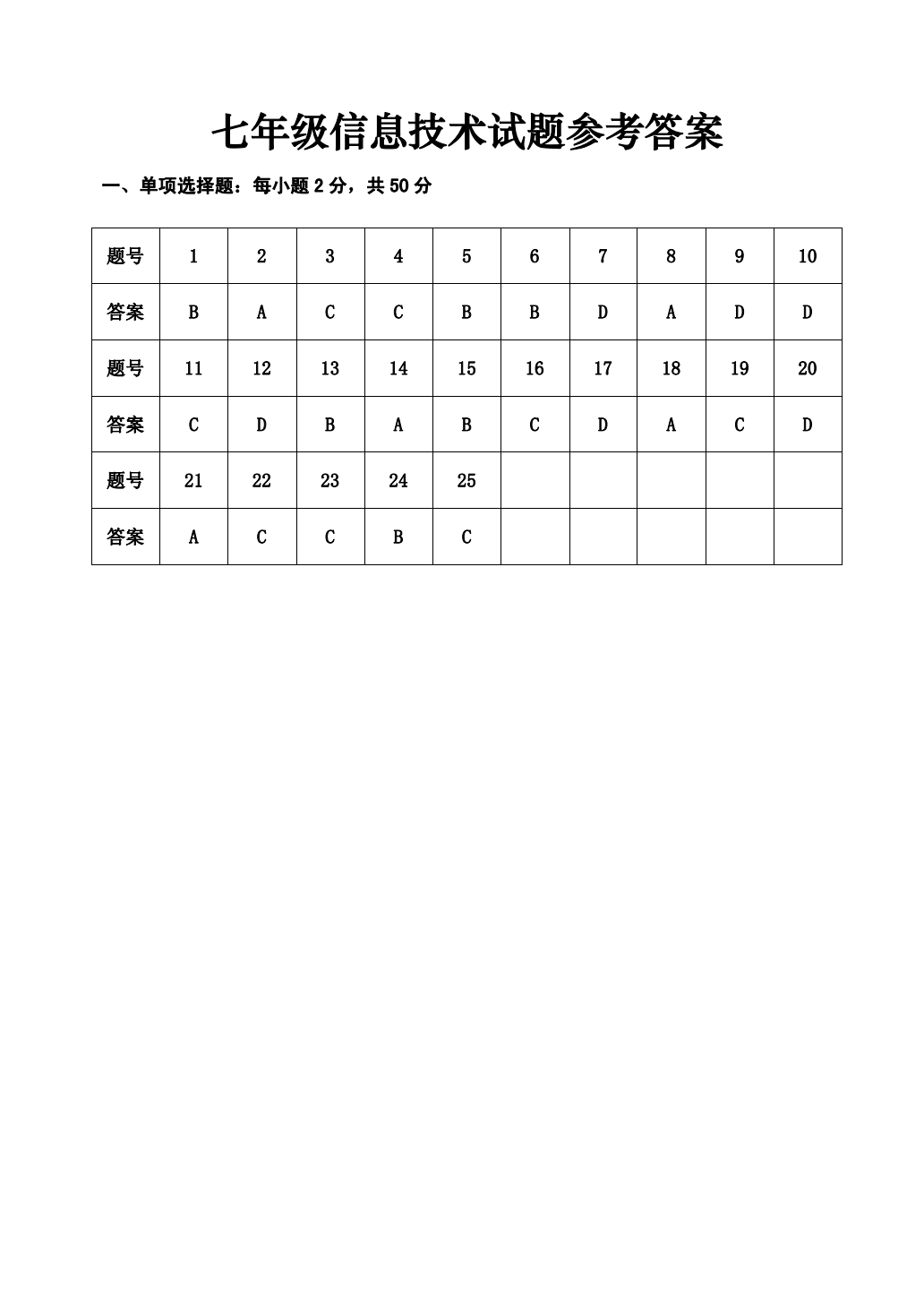 七年级信息技术试题参考答案

一、单项选择题：每小题2分，共50分

| 题号 | 1 | 2 | 3 | 4 | 5 | 6 | 7 | 8 | 9 | 10 |
|---|---|---|---|---|---|---|---|---|---|---|
| 答案 | B | A | C | C | B | B | D | A | D | D |
| 题号 | 11 | 12 | 13 | 14 | 15 | 16 | 17 | 18 | 19 | 20 |
| 答案 | C | D | B | A | B | C | D | A | C | D |
| 题号 | 21 | 22 | 23 | 24 | 25 |  |  |  |  |  |
| 答案 | A | C | C | B | C |  |  |  |  |  |